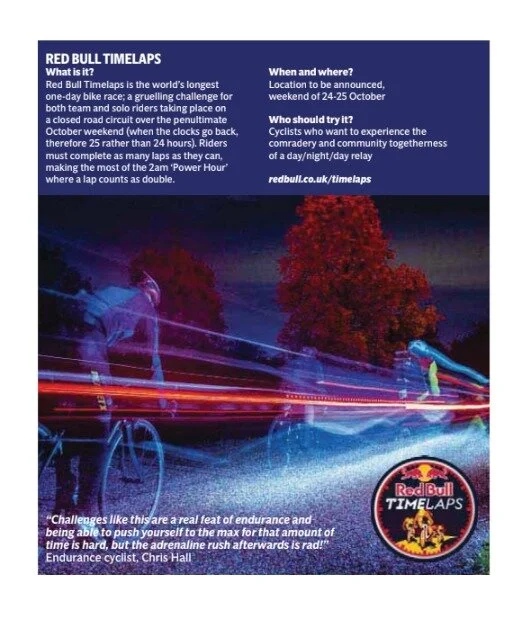 RED BULL TIMELAPS

What is it?

Red Bull Timelaps is the world's longest one-day bike race; a gruelling challenge for both team and solo riders taking place on a closed road circuit over the penultimate October weekend (when the clocks go back, therefore 25 rather than 24 hours). Riders must complete as many laps as they can, making the most of the 2am 'Power Hour' where a lap counts as double.

When and where?

Location to be announced, weekend of 24-25 October

Who should try it?

Cyclists who want to experience the comradery and community togetherness of a day/night/day relay

redbull.co.uk/timelaps

"Challenges like this are a real feat of endurance and being able to push yourself to the max for that amount of time is hard, but the adrenaline rush afterwards is rad!"
Endurance cyclist, Chris Hall

Red Bull
TIMELAPS